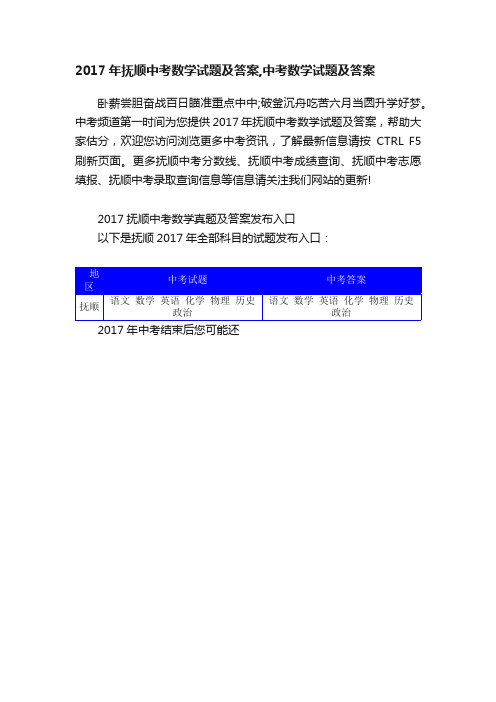 2017 年抚顺中考数学试题及答案,中考数学试题及答案

卧薪尝胆奋战百日瞄准重点中中;破釜沉舟吃苦六月当圆升学好梦。中考频道第一时间为您提供 2017 年抚顺中考数学试题及答案，帮助大家估分，欢迎您访问浏览更多中考资讯，了解最新信息请按 CTRL F5 刷新页面。更多抚顺中考分数线、抚顺中考成绩查询、抚顺中考志愿填报、抚顺中考录取查询信息等信息请关注我们网站的更新!

2017 抚顺中考数学真题及答案发布入口

以下是抚顺 2017 年全部科目的试题发布入口：

| 地区 | 中考试题 | 中考答案 |
|---|---|---|
| 抚顺 | 语文 数学 英语 化学 物理 历史 政治 | 语文 数学 英语 化学 物理 历史 政治 |

2017 年中考结束后您可能还